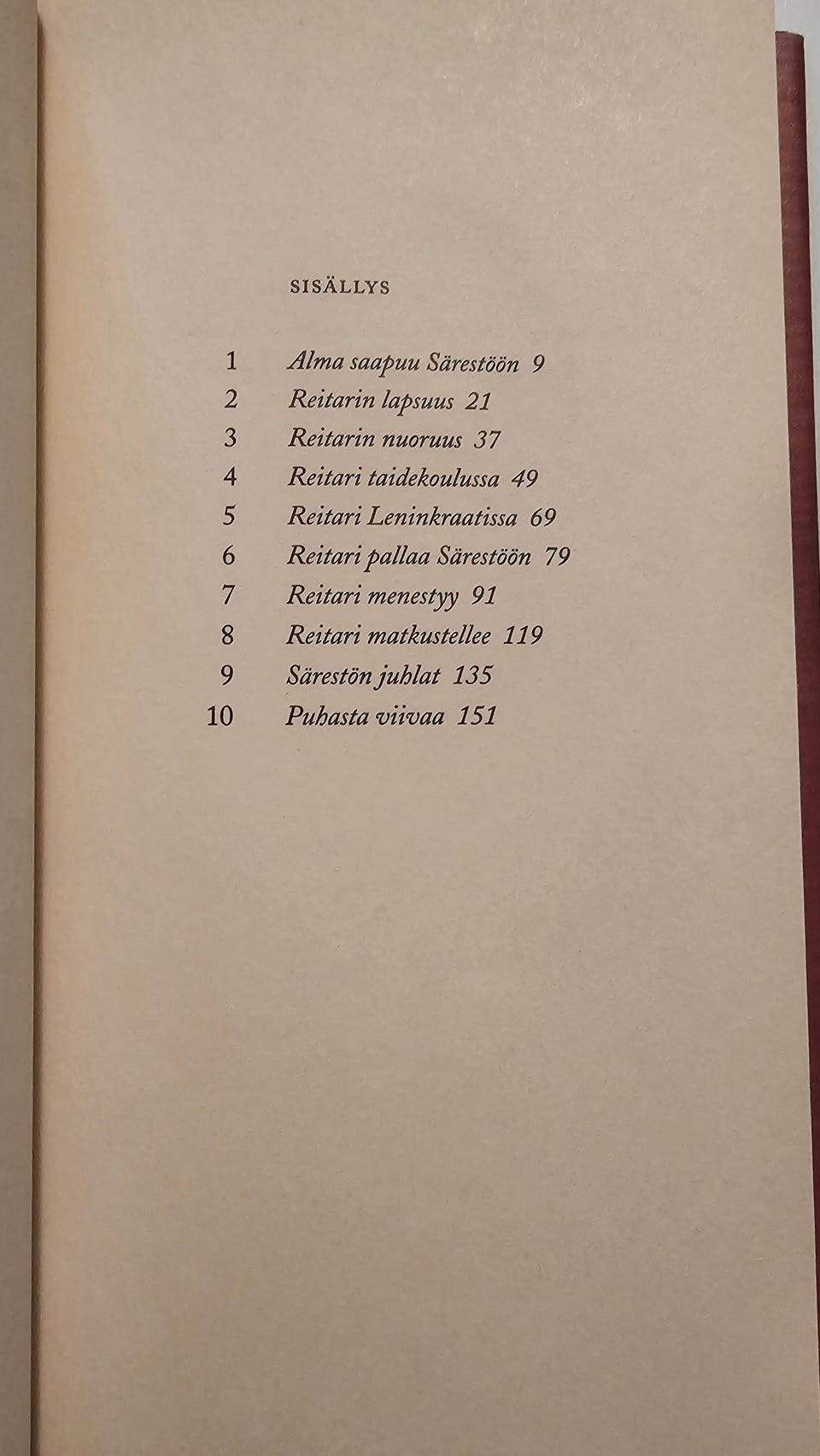 SISÄLLYS

1 Alma saapuu Särestöön 9
2 Reitarin lapsuus 21
3 Reitarin nuoruus 37
4 Reitari taidekoulussa 49
5 Reitari Leninkraatissa 69
6 Reitari pallaa Särestöön 79
7 Reitari menestyy 91
8 Reitari matkustellee 119
9 Särestön juhlat 135
10 Puhasta viivaa 151